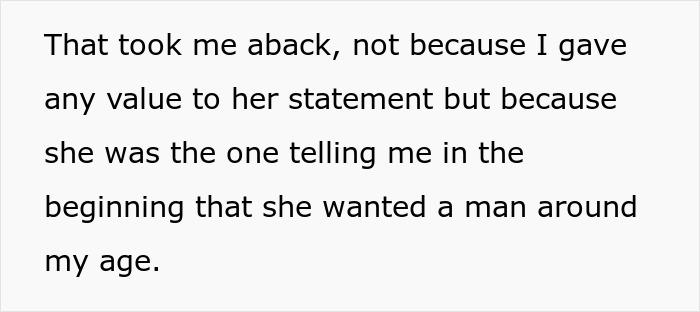 That took me aback, not because I gave any value to her statement but because she was the one telling me in the beginning that she wanted a man around my age.